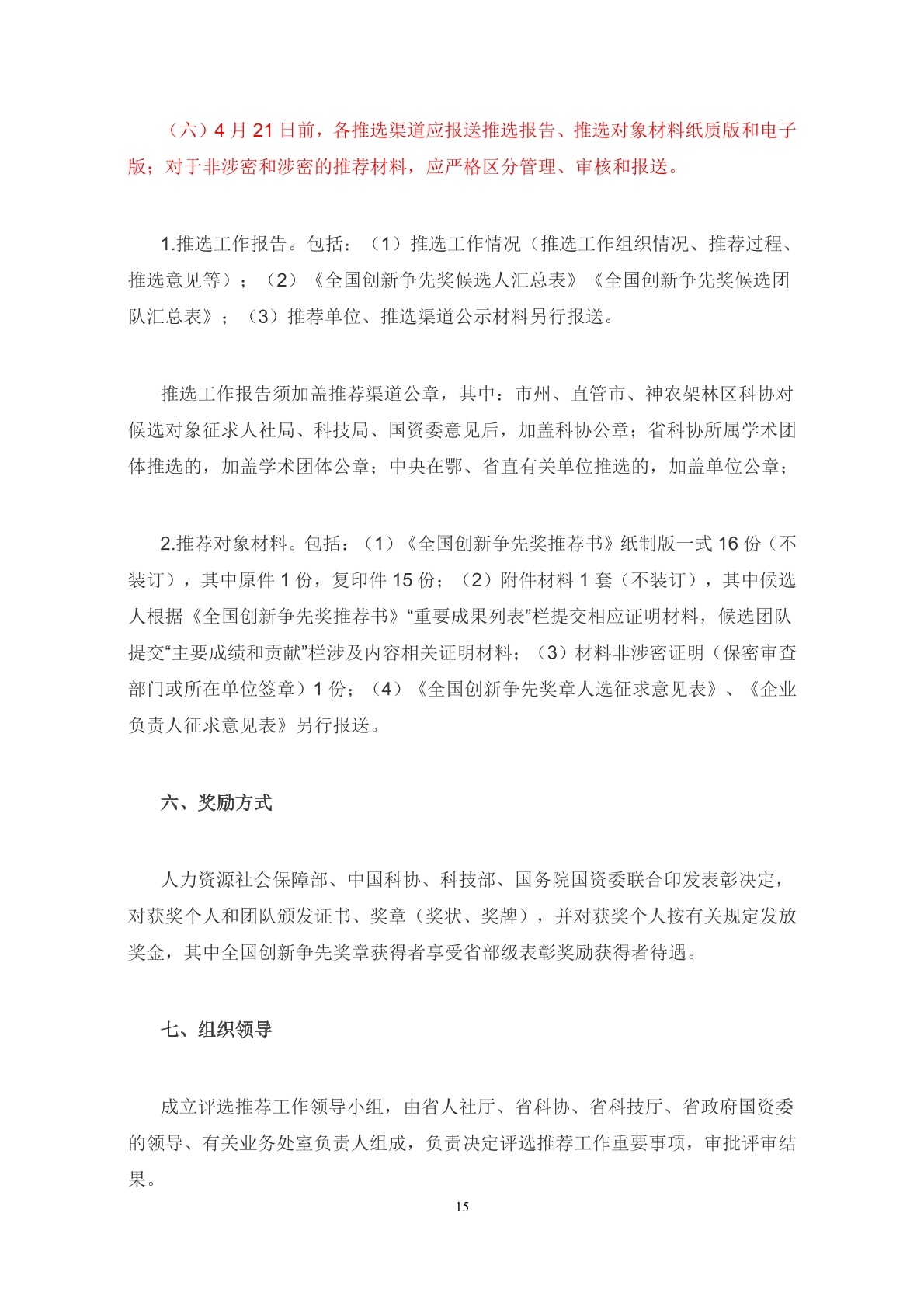 （六）4 月 21 日前，各推选渠道应报送推选报告、推选对象材料纸质版和电子版；对于非涉密和涉密的推荐材料，应严格区分管理、审核和报送。

1.推选工作报告。包括：（1）推选工作情况（推选工作组织情况、推荐过程、推选意见等）；（2）《全国创新争先奖候选人汇总表》《全国创新争先奖候选团队汇总表》；（3）推荐单位、推选渠道公示材料另行报送。

推选工作报告须加盖推荐渠道公章，其中：市州、直管市、神农架林区科协对候选对象征求人社局、科技局、国资委意见后，加盖科协公章；省科协所属学术团体推选的，加盖学术团体公章；中央在鄂、省直有关单位推选的，加盖单位公章；

2.推荐对象材料。包括：（1）《全国创新争先奖推荐书》纸制版一式 16 份（不装订），其中原件 1 份，复印件 15 份；（2）附件材料 1 套（不装订），其中候选人根据《全国创新争先奖推荐书》“重要成果列表”栏提交相应证明材料，候选团队提交“主要成绩和贡献”栏涉及内容相关证明材料；（3）材料非涉密证明（保密审查部门或所在单位签章）1 份；（4）《全国创新争先奖章人选征求意见表》、《企业负责人征求意见表》另行报送。

六、奖励方式

人力资源社会保障部、中国科协、科技部、国务院国资委联合印发表彰决定，对获奖个人和团队颁发证书、奖章（奖状、奖牌），并对获奖个人按有关规定发放奖金，其中全国创新争先奖章获得者享受省部级表彰奖励获得者待遇。

七、组织领导

成立评选推荐工作领导小组，由省人社厅、省科协、省科技厅、省政府国资委的领导、有关业务处室负责人组成，负责决定评选推荐工作重要事项，审批评审结果。

15